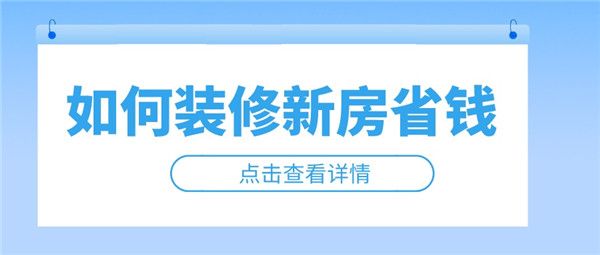 如何装修新房省钱

点击查看详情